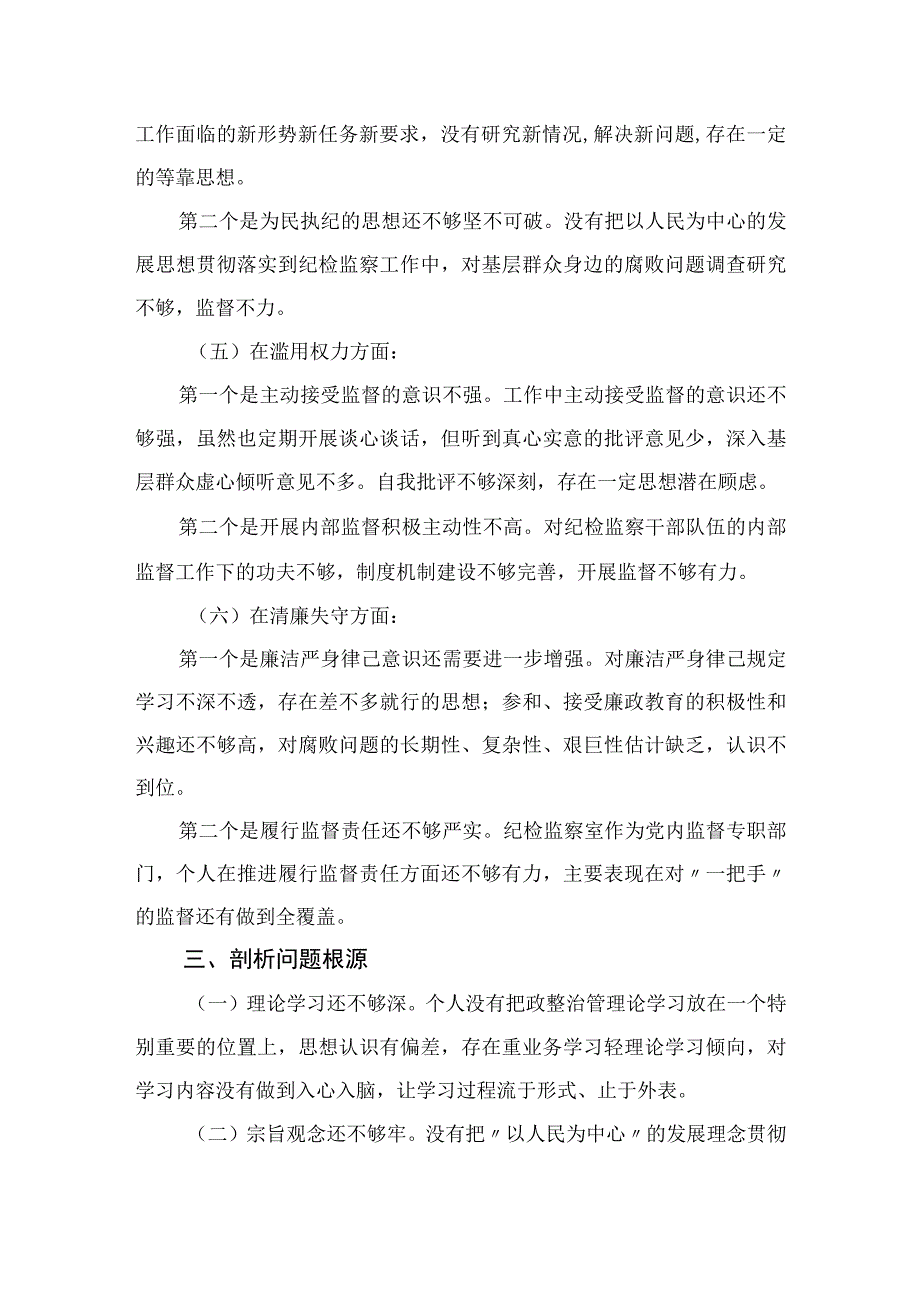 工作面临的新形势新任务新要求，没有研究新情况,解决新问题,存在一定的等靠思想。

第二个是为民执纪的思想还不够坚不可破。没有把以人民为中心的发展思想贯彻落实到纪检监察工作中，对基层群众身边的腐败问题调查研究不够，监督不力。

（五）在滥用权力方面：

第一个是主动接受监督的意识不强。工作中主动接受监督的意识还不够强，虽然也定期开展谈心谈话，但听到真心实意的批评意见少，深入基层群众虚心倾听意见不多。自我批评不够深刻，存在一定思想潜在顾虑。

第二个是开展内部监督积极主动性不高。对纪检监察干部队伍的内部监督工作下的功夫不够，制度机制建设不够完善，开展监督不够有力。

（六）在清廉失守方面：

第一个是廉洁严身律己意识还需要进一步增强。对廉洁严身律己规定学习不深不透，存在差不多就行的思想；参和、接受廉政教育的积极性和兴趣还不够高，对腐败问题的长期性、复杂性、艰巨性估计缺乏，认识不到位。

第二个是履行监督责任还不够严实。纪检监察室作为党内监督专职部门，个人在推进履行监督责任方面还不够有力，主要表现在对〃一把手〃的监督还有做到全覆盖。

三、剖析问题根源

（一）理论学习还不够深。个人没有把政整治管理论学习放在一个特别重要的位置上，思想认识有偏差，存在重业务学习轻理论学习倾向，对学习内容没有做到入心入脑，让学习过程流于形式、止于外表。

（二）宗旨观念还不够牢。没有把〃以人民为中心〃的发展理念贯彻